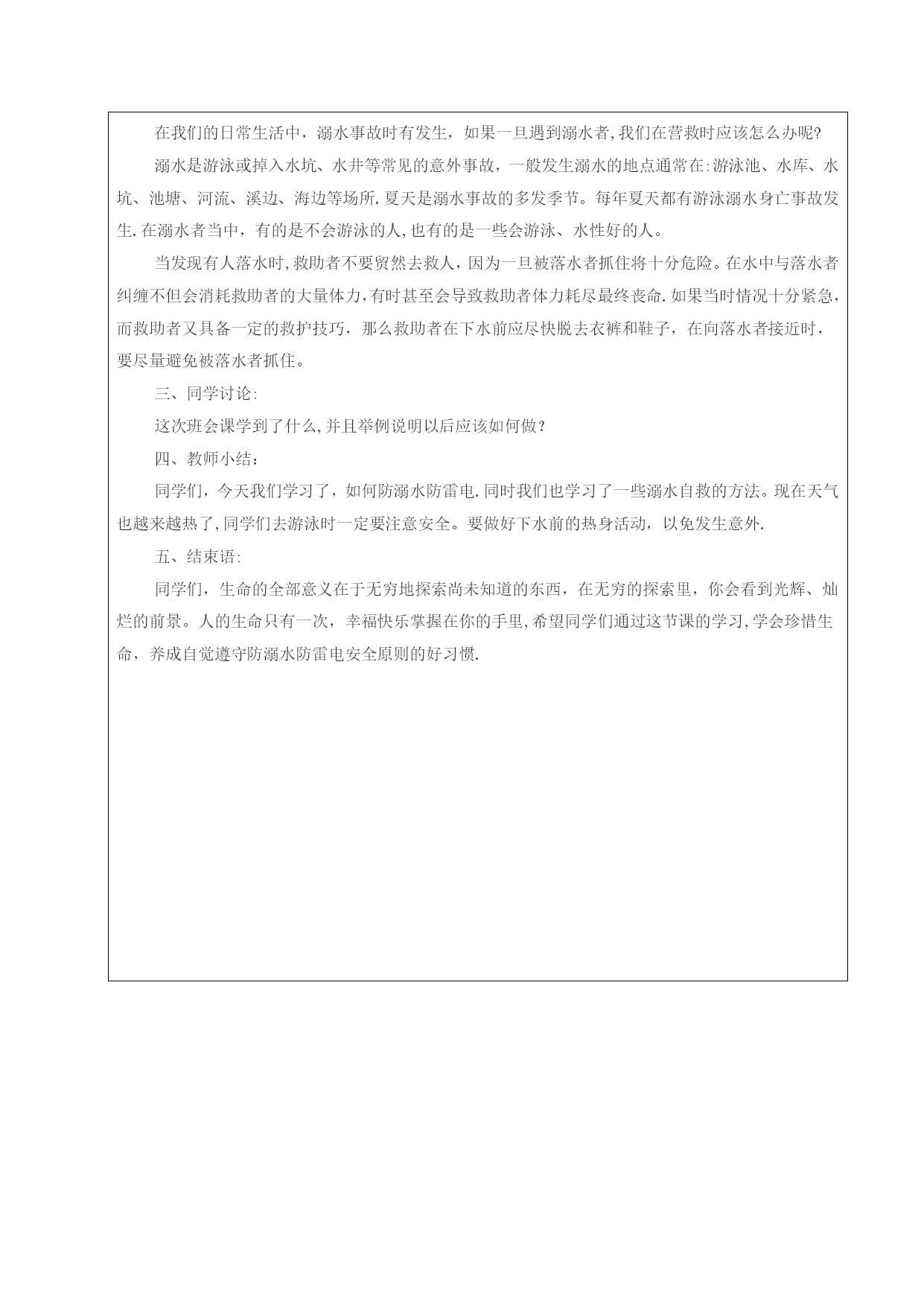 在我们的日常生活中，溺水事故时有发生，如果一旦遇到溺水者,我们在营救时应该怎么办呢?

溺水是游泳或掉入水坑、水井等常见的意外事故，一般发生溺水的地点通常在:游泳池、水库、水坑、池塘、河流、溪边、海边等场所.夏天是溺水事故的多发季节。每年夏天都有游泳溺水身亡事故发生.在溺水者当中，有的是不会游泳的人,也有的是一些会游泳、水性好的人。

当发现有人落水时,救助者不要贸然去救人，因为一旦被落水者抓住将十分危险。在水中与落水者纠缠不但会消耗救助者的大量体力,有时甚至会导致救助者体力耗尽最终丧命.如果当时情况十分紧急，而救助者又具备一定的救护技巧，那么救助者在下水前应尽快脱去衣裤和鞋子，在向落水者接近时，要尽量避免被落水者抓住。

三、同学讨论:

这次班会课学到了什么,并且举例说明以后应该如何做？

四、教师小结：

同学们，今天我们学习了，如何防溺水防雷电.同时我们也学习了一些溺水自救的方法。现在天气也越来越热了,同学们去游泳时一定要注意安全。要做好下水前的热身活动，以免发生意外.

五、结束语:

同学们，生命的全部意义在于无穷地探索尚未知道的东西，在无穷的探索里，你会看到光辉、灿烂的前景。人的生命只有一次，幸福快乐掌握在你的手里,希望同学们通过这节课的学习,学会珍惜生命，养成自觉遵守防溺水防雷电安全原则的好习惯.